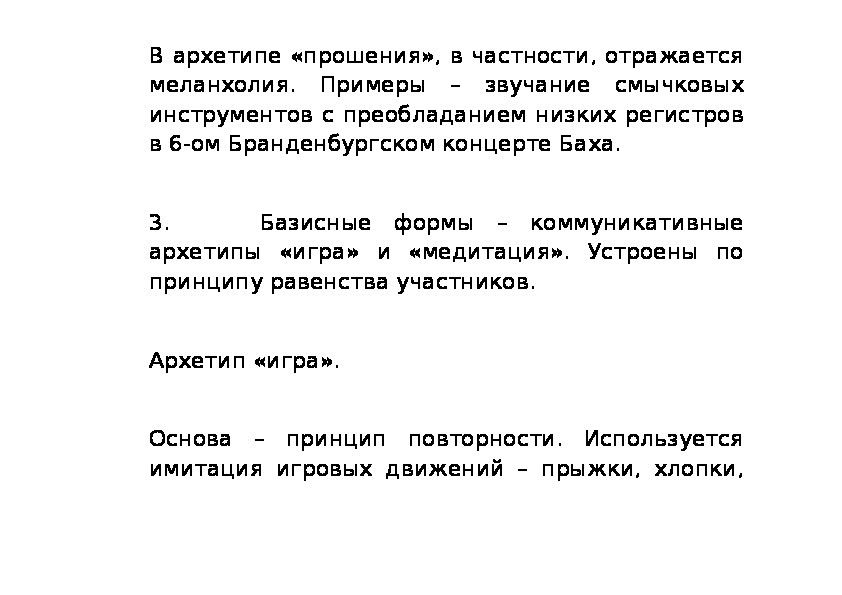 В архетипе «прошения», в частности, отражается меланхолия. Примеры – звучание смычковых инструментов с преобладанием низких регистров в 6-ом Бранденбургском концерте Баха.

3. Базисные формы – коммуникативные архетипы «игра» и «медитация». Устроены по принципу равенства участников.

Архетип «игра».

Основа – принцип повторности. Используется имитация игровых движений – прыжки, хлопки,